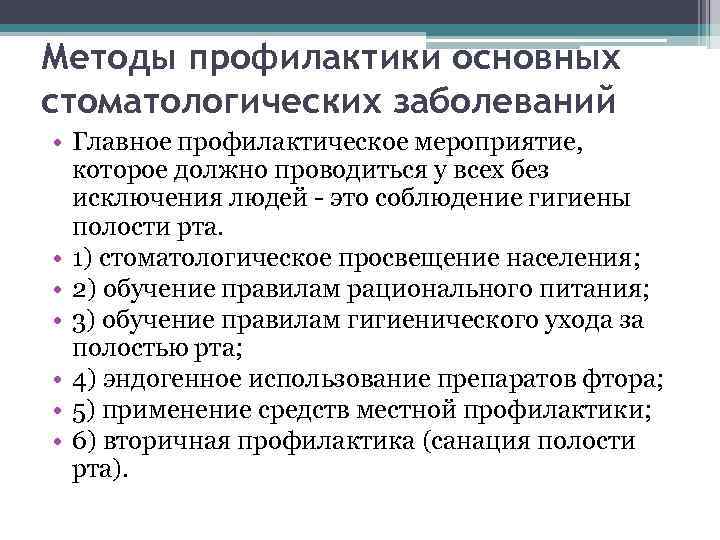 Методы профилактики основных стоматологических заболеваний

• Главное профилактическое мероприятие, которое должно проводиться у всех без исключения людей - это соблюдение гигиены полости рта.
• 1) стоматологическое просвещение населения;
• 2) обучение правилам рационального питания;
• 3) обучение правилам гигиенического ухода за полостью рта;
• 4) эндогенное использование препаратов фтора;
• 5) применение средств местной профилактики;
• 6) вторичная профилактика (санация полости рта).